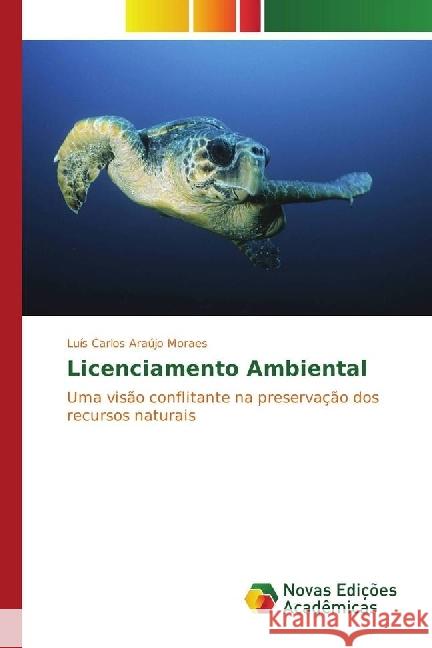 Luís Carlos Araújo Moraes

Licenciamento Ambiental

Uma visão conflitante na preservação dos recursos naturais

Novas Edições Acadêmicas